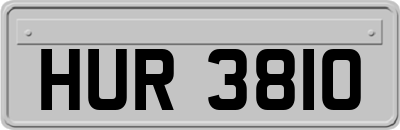 HUR 3810